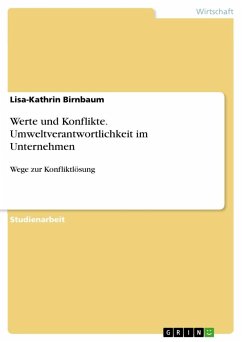 Wirtschaft

Lisa-Kathrin Birnbaum

Werte und Konflikte. Umweltverantwortlichkeit im Unternehmen

Wege zur Konfliktlösung

Studienarbeit

GRIN